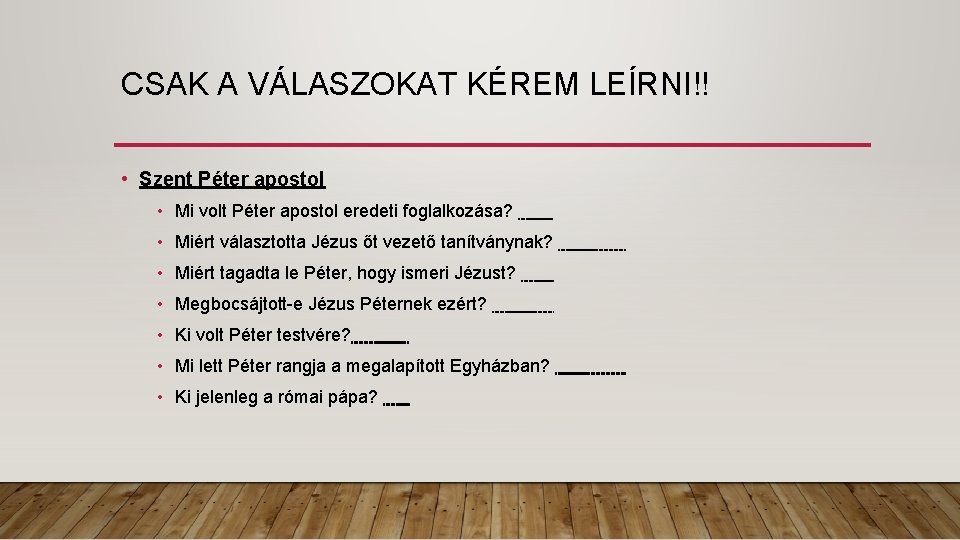 CSAK A VÁLASZOKAT KÉREM LEÍRNI!!

• Szent Péter apostol

• Mi volt Péter apostol eredeti foglalkozása? ____

• Miért választotta Jézus őt vezető tanítványnak? ____

• Miért tagadta le Péter, hogy ismeri Jézust? ____

• Megbocsájtott-e Jézus Péternek ezért? ____

• Ki volt Péter testvére?____

• Mi lett Péter rangja a megalapított Egyházban? ____

• Ki jelenleg a római pápa? ____